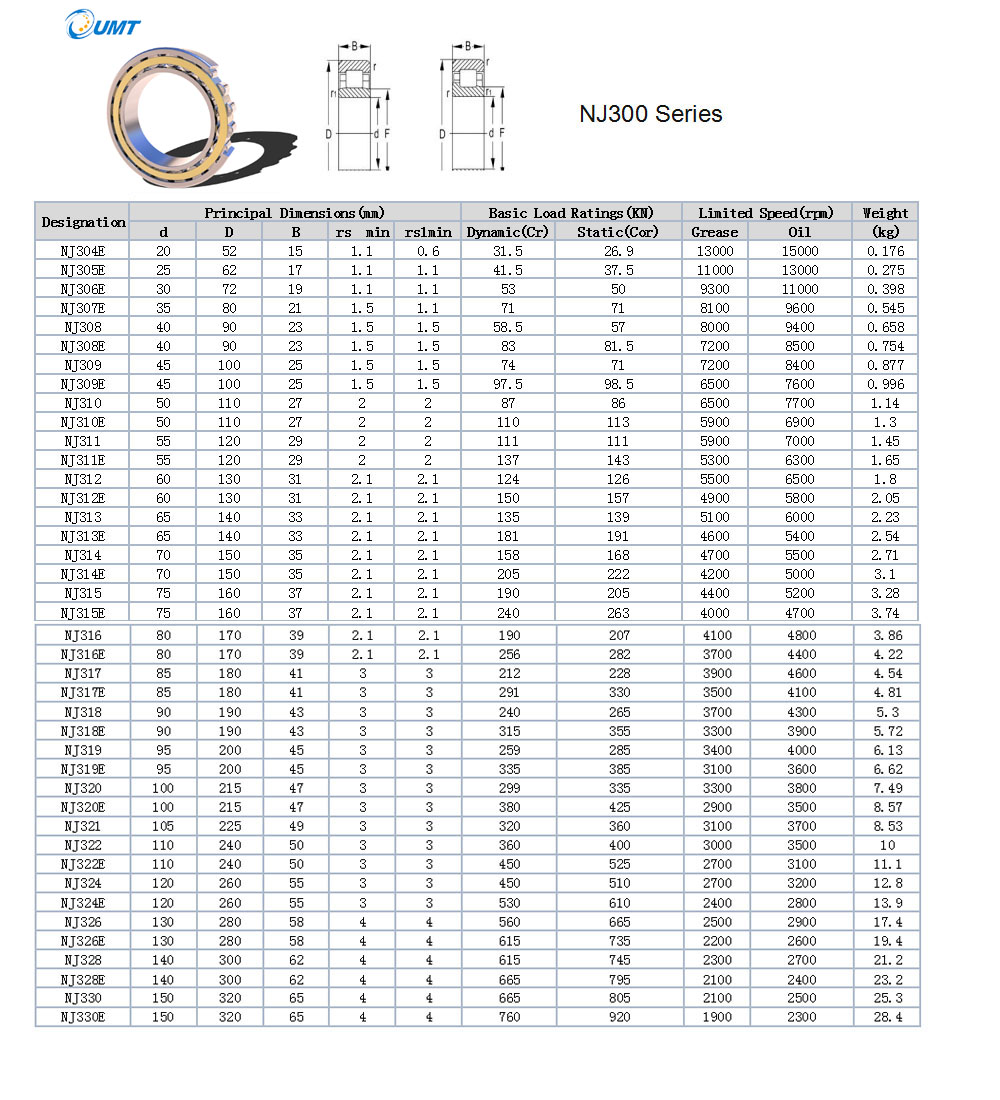 UMT

B r r1 D d F

B r r1 D d F

NJ300 Series

| Designation | Principal Dimensions(mm) | | | | | Basic Load Ratings(KN) | | Limited Speed(rpm) | | Weight |
|---|---|---|---|---|---|---|---|---|---|---|
| | d | D | B | rs min | rs1min | Dynamic(Cr) | Static(Cor) | Grease | Oil | (kg) |
| NJ304E | 20 | 52 | 15 | 1.1 | 0.6 | 31.5 | 26.9 | 13000 | 15000 | 0.176 |
| NJ305E | 25 | 62 | 17 | 1.1 | 1.1 | 41.5 | 37.5 | 11000 | 13000 | 0.275 |
| NJ306E | 30 | 72 | 19 | 1.1 | 1.1 | 53 | 50 | 9300 | 11000 | 0.398 |
| NJ307E | 35 | 80 | 21 | 1.5 | 1.1 | 71 | 71 | 8100 | 9600 | 0.545 |
| NJ308 | 40 | 90 | 23 | 1.5 | 1.5 | 58.5 | 57 | 8000 | 9400 | 0.658 |
| NJ308E | 40 | 90 | 23 | 1.5 | 1.5 | 83 | 81.5 | 7200 | 8500 | 0.754 |
| NJ309 | 45 | 100 | 25 | 1.5 | 1.5 | 74 | 71 | 7200 | 8400 | 0.877 |
| NJ309E | 45 | 100 | 25 | 1.5 | 1.5 | 97.5 | 98.5 | 6500 | 7600 | 0.996 |
| NJ310 | 50 | 110 | 27 | 2 | 2 | 87 | 86 | 6500 | 7700 | 1.14 |
| NJ310E | 50 | 110 | 27 | 2 | 2 | 110 | 113 | 5900 | 6900 | 1.3 |
| NJ311 | 55 | 120 | 29 | 2 | 2 | 111 | 111 | 5900 | 7000 | 1.45 |
| NJ311E | 55 | 120 | 29 | 2 | 2 | 137 | 143 | 5300 | 6300 | 1.65 |
| NJ312 | 60 | 130 | 31 | 2.1 | 2.1 | 124 | 126 | 5500 | 6500 | 1.8 |
| NJ312E | 60 | 130 | 31 | 2.1 | 2.1 | 150 | 157 | 4900 | 5800 | 2.05 |
| NJ313 | 65 | 140 | 33 | 2.1 | 2.1 | 135 | 139 | 5100 | 6000 | 2.23 |
| NJ313E | 65 | 140 | 33 | 2.1 | 2.1 | 181 | 191 | 4600 | 5400 | 2.54 |
| NJ314 | 70 | 150 | 35 | 2.1 | 2.1 | 158 | 168 | 4700 | 5500 | 2.71 |
| NJ314E | 70 | 150 | 35 | 2.1 | 2.1 | 205 | 222 | 4200 | 5000 | 3.1 |
| NJ315 | 75 | 160 | 37 | 2.1 | 2.1 | 190 | 205 | 4400 | 5200 | 3.28 |
| NJ315E | 75 | 160 | 37 | 2.1 | 2.1 | 240 | 263 | 4000 | 4700 | 3.74 |
| NJ316 | 80 | 170 | 39 | 2.1 | 2.1 | 190 | 207 | 4100 | 4800 | 3.86 |
| NJ316E | 80 | 170 | 39 | 2.1 | 2.1 | 256 | 282 | 3700 | 4400 | 4.22 |
| NJ317 | 85 | 180 | 41 | 3 | 3 | 212 | 228 | 3900 | 4600 | 4.54 |
| NJ317E | 85 | 180 | 41 | 3 | 3 | 291 | 330 | 3500 | 4100 | 4.81 |
| NJ318 | 90 | 190 | 43 | 3 | 3 | 240 | 265 | 3700 | 4300 | 5.3 |
| NJ318E | 90 | 190 | 43 | 3 | 3 | 315 | 355 | 3300 | 3900 | 5.72 |
| NJ319 | 95 | 200 | 45 | 3 | 3 | 259 | 285 | 3400 | 4000 | 6.13 |
| NJ319E | 95 | 200 | 45 | 3 | 3 | 335 | 385 | 3100 | 3600 | 6.62 |
| NJ320 | 100 | 215 | 47 | 3 | 3 | 299 | 335 | 3300 | 3800 | 7.49 |
| NJ320E | 100 | 215 | 47 | 3 | 3 | 380 | 425 | 2900 | 3500 | 8.57 |
| NJ321 | 105 | 225 | 49 | 3 | 3 | 320 | 360 | 3100 | 3700 | 8.53 |
| NJ322 | 110 | 240 | 50 | 3 | 3 | 360 | 400 | 3000 | 3500 | 10 |
| NJ322E | 110 | 240 | 50 | 3 | 3 | 450 | 525 | 2700 | 3100 | 11.1 |
| NJ324 | 120 | 260 | 55 | 3 | 3 | 450 | 510 | 2700 | 3200 | 12.8 |
| NJ324E | 120 | 260 | 55 | 3 | 3 | 530 | 610 | 2400 | 2800 | 13.9 |
| NJ326 | 130 | 280 | 58 | 4 | 4 | 560 | 665 | 2500 | 2900 | 17.4 |
| NJ326E | 130 | 280 | 58 | 4 | 4 | 615 | 735 | 2200 | 2600 | 19.4 |
| NJ328 | 140 | 300 | 62 | 4 | 4 | 615 | 745 | 2300 | 2700 | 21.2 |
| NJ328E | 140 | 300 | 62 | 4 | 4 | 665 | 795 | 2100 | 2400 | 23.2 |
| NJ330 | 150 | 320 | 65 | 4 | 4 | 665 | 805 | 2100 | 2500 | 25.3 |
| NJ330E | 150 | 320 | 65 | 4 | 4 | 760 | 920 | 1900 | 2300 | 28.4 |